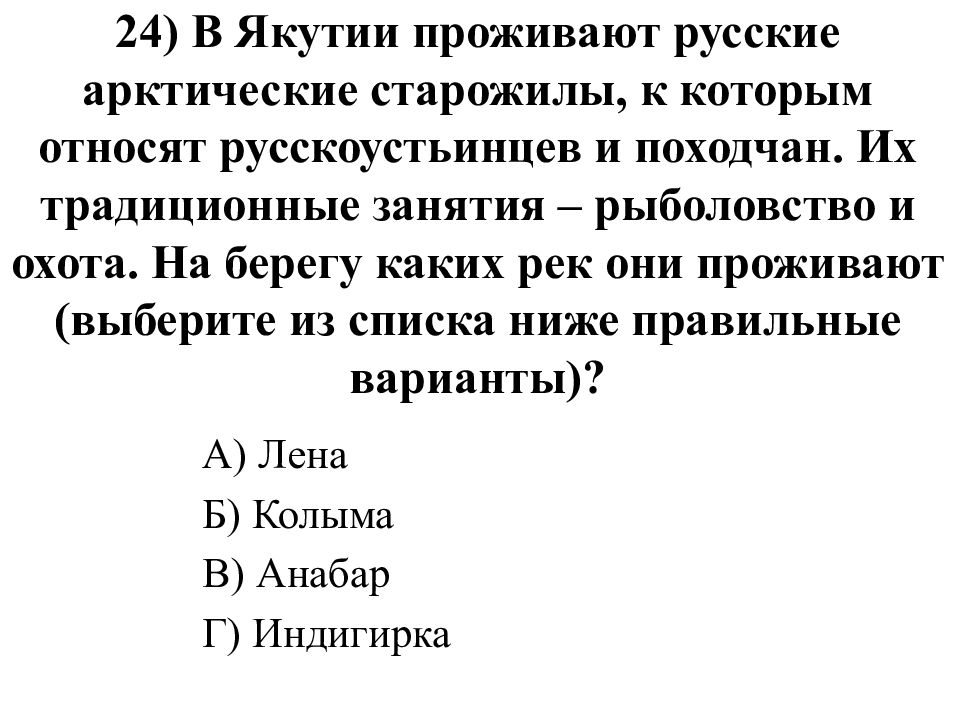 24) В Якутии проживают русские арктические старожилы, к которым относят русскоустьинцев и походчан. Их традиционные занятия – рыболовство и охота. На берегу каких рек они проживают (выберите из списка ниже правильные варианты)?

А) Лена

Б) Колыма

В) Анабар

Г) Индигирка